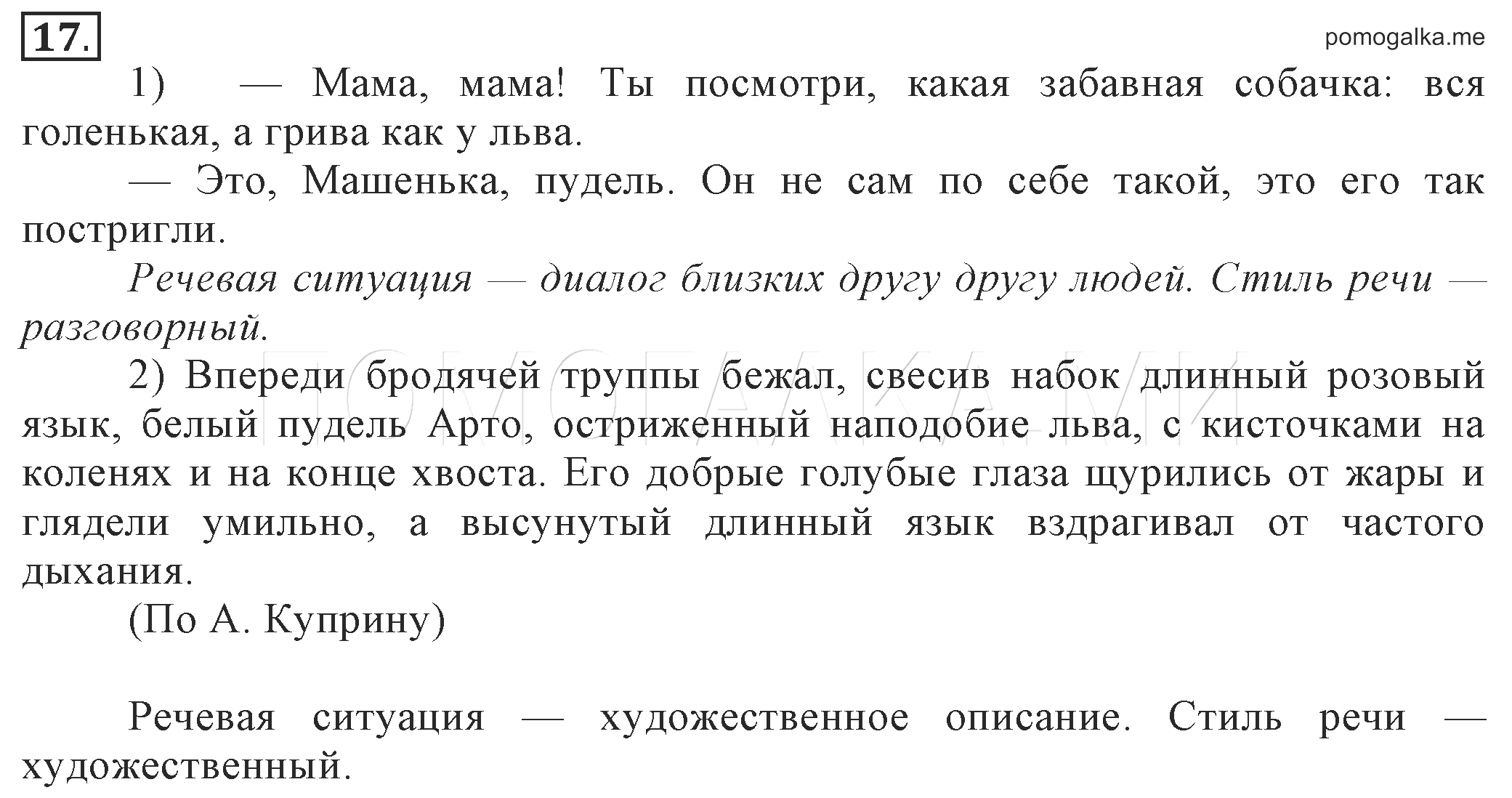 17.

pomogalka.me

1) — Мама, мама! Ты посмотри, какая забавная собачка: вся голенькая, а грива как у льва.

— Это, Машенька, пудель. Он не сам по себе такой, это его так постригли.

Речевая ситуация — диалог близких другу другу людей. Стиль речи — разговорный.

ПОМОГАЛКА.МИ

2) Впереди бродячей труппы бежал, свесив набок длинный розовый язык, белый пудель Арто, остриженный наподобие льва, с кисточками на коленях и на конце хвоста. Его добрые голубые глаза щурились от жары и глядели умильно, а высунутый длинный язык вздрагивал от частого дыхания.

(По А. Куприну)

Речевая ситуация — художественное описание. Стиль речи — художественный.